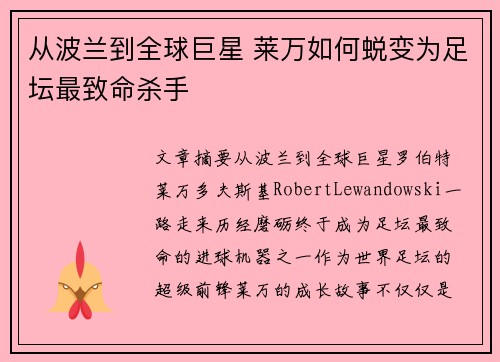 从波兰到全球巨星 莱万如何蜕变为足坛最致命杀手

文章摘要从波兰到全球巨星罗伯特莱万多夫斯基RobertLewandowski一路走来历经磨砺终于成为足坛最致命的进球机器之一作为世界足坛的超级前锋莱万的成长故事不仅仅是